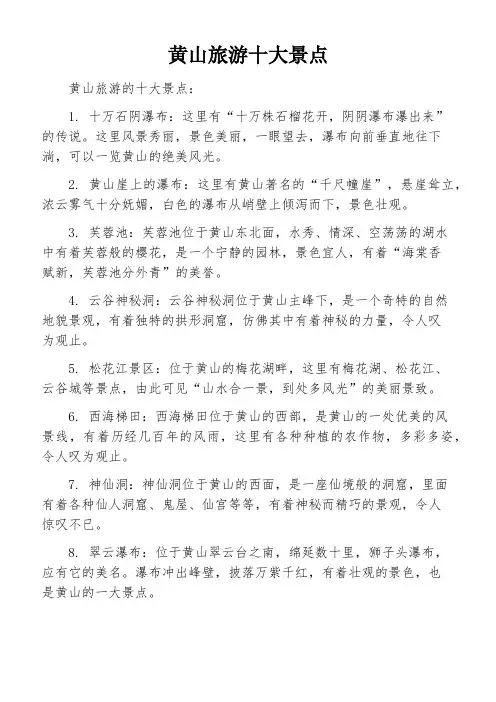 黄山旅游十大景点

黄山旅游的十大景点：

1. 十万石阴瀑布：这里有“十万株石榴花开，阴阴瀑布瀑出来”的传说。这里风景秀丽，景色美丽，一眼望去，瀑布向前垂直地往下淌，可以一览黄山的绝美风光。

2. 黄山崖上的瀑布：这里有黄山著名的“千尺幢崖”，悬崖耸立，浓云雾气十分妩媚，白色的瀑布从峭壁上倾泻而下，景色壮观。

3. 芙蓉池：芙蓉池位于黄山东北面，水秀、情深、空荡荡的湖水中有着芙蓉般的樱花，是一个宁静的园林，景色宜人，有着“海棠香赋新，芙蓉池分外青”的美誉。

4. 云谷神秘洞：云谷神秘洞位于黄山主峰下，是一个奇特的自然地貌景观，有着独特的拱形洞窟，仿佛其中有着神秘的力量，令人叹为观止。

5. 松花江景区：位于黄山的梅花湖畔，这里有梅花湖、松花江、云谷城等景点，由此可见“山水合一景，到处多风光”的美丽景致。

6. 西海梯田：西海梯田位于黄山的西部，是黄山的一处优美的风景线，有着历经几百年的风雨，这里有各种种植的农作物，多彩多姿，令人叹为观止。

7. 神仙洞：神仙洞位于黄山的西面，是一座仙境般的洞窟，里面有着各种仙人洞窟、鬼屋、仙宫等等，有着神秘而精巧的景观，令人惊叹不已。

8. 翠云瀑布：位于黄山翠云台之南，绵延数十里，狮子头瀑布，应有它的美名。瀑布冲出峰壁，披落万紫千红，有着壮观的景色，也是黄山的一大景点。